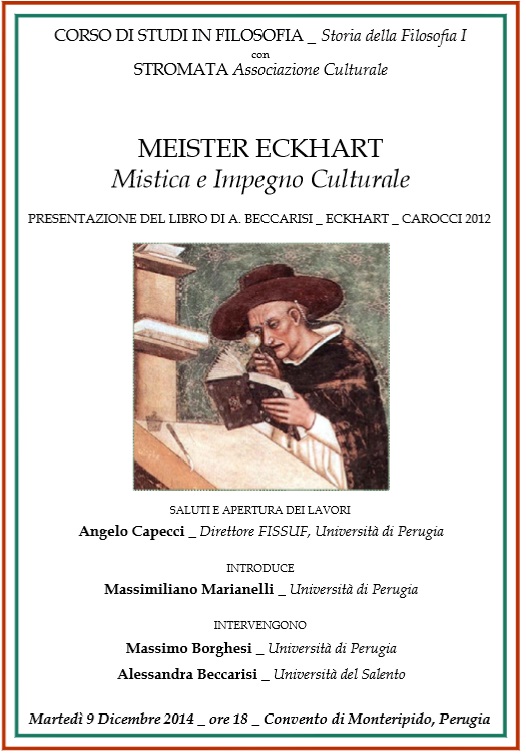 CORSO DI STUDI IN FILOSOFIA _ Storia della Filosofia I
con
STROMATA Associazione Culturale

MEISTER ECKHART
Mistica e Impegno Culturale

PRESENTAZIONE DEL LIBRO DI A. BECCARISI _ ECKHART _ CAROCCI 2012

SALUTI E APERTURA DEI LAVORI
Angelo Capecci _ Direttore FISSUF, Università di Perugia

INTRODUCE
Massimiliano Marianelli _ Università di Perugia

INTERVENGONO
Massimo Borghesi _ Università di Perugia
Alessandra Beccarisi _ Università del Salento

Martedì 9 Dicembre 2014 _ ore 18 _ Convento di Monteripido, Perugia